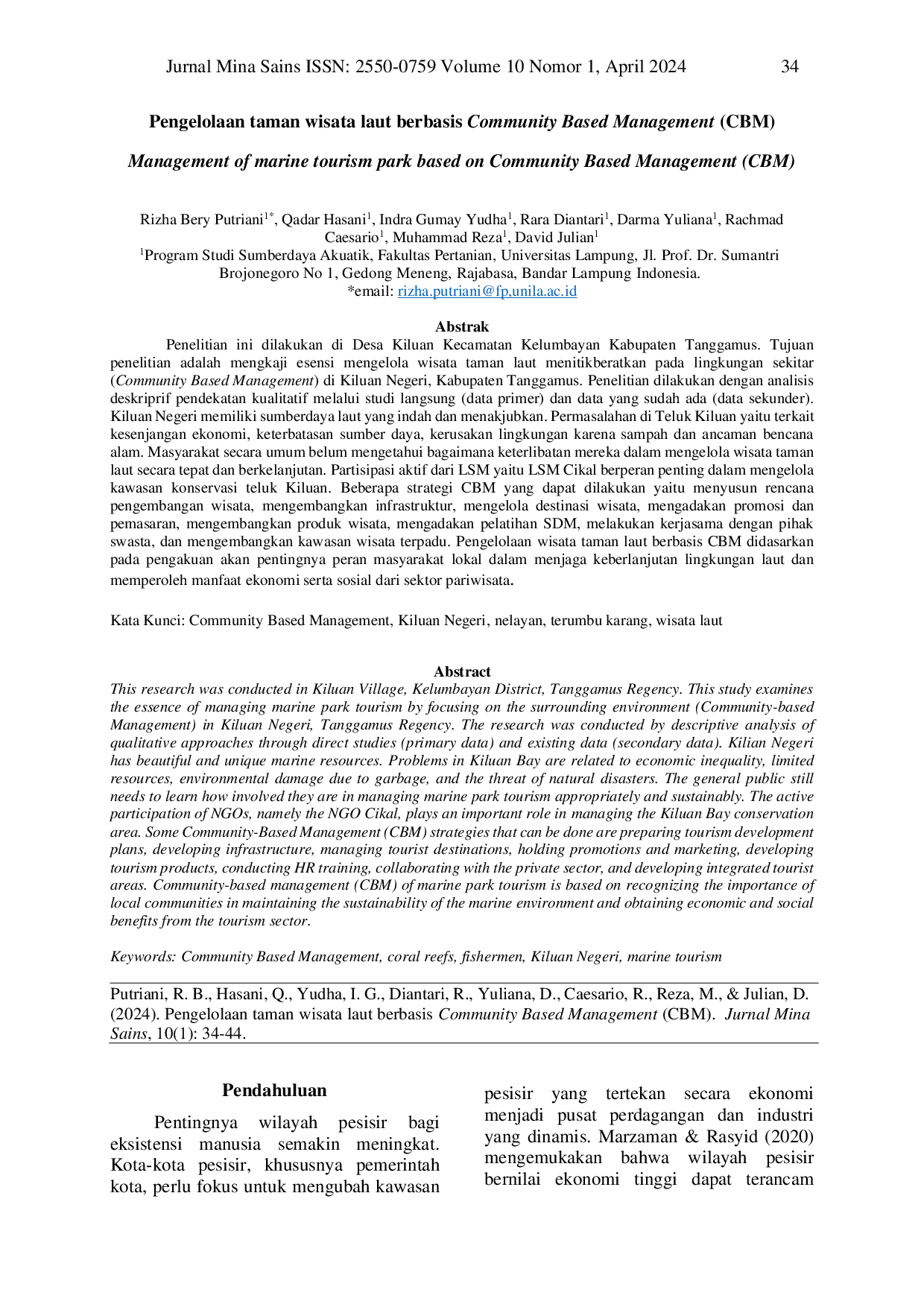 Jurnal Mina Sains ISSN: 2550-0759 Volume 10 Nomor 1, April 2024 34

Pengelolaan taman wisata laut berbasis Community Based Management (CBM)

Management of marine tourism park based on Community Based Management (CBM)

Rizha Bery Putriani$^{1*}$, Qadar Hasani$^{1}$, Indra Gumay Yudha$^{1}$, Rara Diantari$^{1}$, Darma Yuliana$^{1}$, Rachmad Caesario$^{1}$, Muhammad Reza$^{1}$, David Julian$^{1}$
$^{1}$Program Studi Sumberdaya Akuatik, Fakultas Pertanian, Universitas Lampung, Jl. Prof. Dr. Sumantri Brojonegoro No 1, Gedong Meneng, Rajabasa, Bandar Lampung Indonesia.
*email: rizha.putriani@fp,unila.ac.id

Abstrak

Penelitian ini dilakukan di Desa Kiluan Kecamatan Kelumbayan Kabupaten Tanggamus. Tujuan penelitian adalah mengkaji esensi mengelola wisata taman laut menitikberatkan pada lingkungan sekitar (Community Based Management) di Kiluan Negeri, Kabupaten Tanggamus. Penelitian dilakukan dengan analisis deskriprif pendekatan kualitatif melalui studi langsung (data primer) dan data yang sudah ada (data sekunder). Kiluan Negeri memiliki sumberdaya laut yang indah dan menakjubkan. Permasalahan di Teluk Kiluan yaitu terkait kesenjangan ekonomi, keterbatasan sumber daya, kerusakan lingkungan karena sampah dan ancaman bencana alam. Masyarakat secara umum belum mengetahui bagaimana keterlibatan mereka dalam mengelola wisata taman laut secara tepat dan berkelanjutan. Partisipasi aktif dari LSM yaitu LSM Cikal berperan penting dalam mengelola kawasan konservasi teluk Kiluan. Beberapa strategi CBM yang dapat dilakukan yaitu menyusun rencana pengembangan wisata, mengembangkan infrastruktur, mengelola destinasi wisata, mengadakan promosi dan pemasaran, mengembangkan produk wisata, mengadakan pelatihan SDM, melakukan kerjasama dengan pihak swasta, dan mengembangkan kawasan wisata terpadu. Pengelolaan wisata taman laut berbasis CBM didasarkan pada pengakuan akan pentingnya peran masyarakat lokal dalam menjaga keberlanjutan lingkungan laut dan memperoleh manfaat ekonomi serta sosial dari sektor pariwisata.

Kata Kunci: Community Based Management, Kiluan Negeri, nelayan, terumbu karang, wisata laut

Abstract

This research was conducted in Kiluan Village, Kelumbayan District, Tanggamus Regency. This study examines the essence of managing marine park tourism by focusing on the surrounding environment (Community-based Management) in Kiluan Negeri, Tanggamus Regency. The research was conducted by descriptive analysis of qualitative approaches through direct studies (primary data) and existing data (secondary data). Kilian Negeri has beautiful and unique marine resources. Problems in Kiluan Bay are related to economic inequality, limited resources, environmental damage due to garbage, and the threat of natural disasters. The general public still needs to learn how involved they are in managing marine park tourism appropriately and sustainably. The active participation of NGOs, namely the NGO Cikal, plays an important role in managing the Kiluan Bay conservation area. Some Community-Based Management (CBM) strategies that can be done are preparing tourism development plans, developing infrastructure, managing tourist destinations, holding promotions and marketing, developing tourism products, conducting HR training, collaborating with the private sector, and developing integrated tourist areas. Community-based management (CBM) of marine park tourism is based on recognizing the importance of local communities in maintaining the sustainability of the marine environment and obtaining economic and social benefits from the tourism sector.

Keywords: Community Based Management, coral reefs, fishermen, Kiluan Negeri, marine tourism

Putriani, R. B., Hasani, Q., Yudha, I. G., Diantari, R., Yuliana, D., Caesario, R., Reza, M., & Julian, D. (2024). Pengelolaan taman wisata laut berbasis Community Based Management (CBM). Jurnal Mina Sains, 10(1): 34-44.

Pendahuluan

Pentingnya wilayah pesisir bagi eksistensi manusia semakin meningkat. Kota-kota pesisir, khususnya pemerintah kota, perlu fokus untuk mengubah kawasan

pesisir yang tertekan secara ekonomi menjadi pusat perdagangan dan industri yang dinamis. Marzaman & Rasyid (2020) mengemukakan bahwa wilayah pesisir bernilai ekonomi tinggi dapat terancam